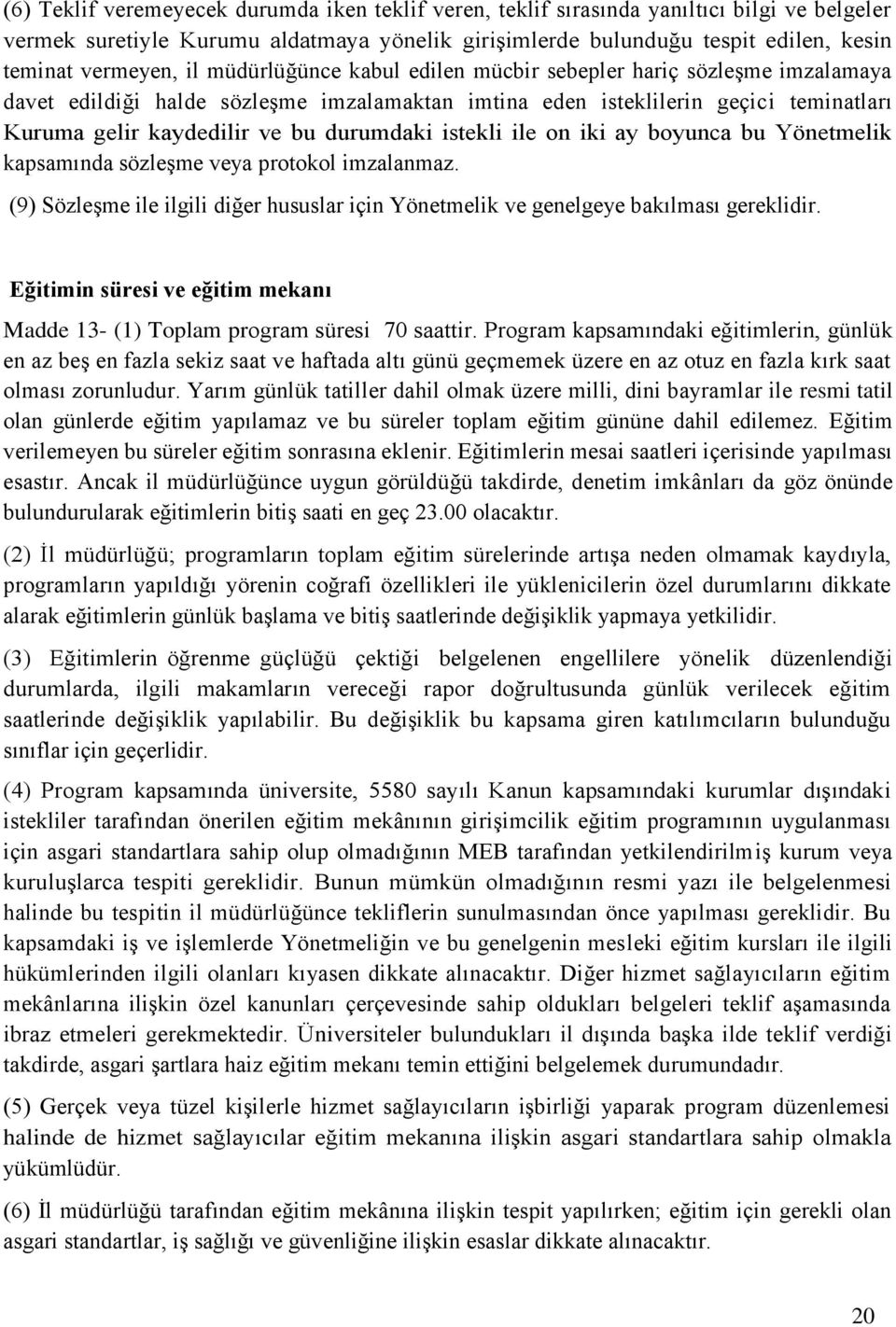 (6) Teklif veremeyecek durumda iken teklif veren, teklif sırasında yanıltıcı bilgi ve belgeler vermek suretiyle Kurumu aldatmaya yönelik girişimlerde bulunduğu tespit edilen, kesin teminat vermeyen, il müdürlüğünce kabul edilen mücbir sebepler hariç sözleşme imzalamaya davet edildiği halde sözleşme imzalamaktan imtina eden isteklilerin geçici teminatları Kuruma gelir kaydedilir ve bu durumdaki istekli ile on iki ay boyunca bu Yönetmelik kapsamında sözleşme veya protokol imzalanmaz.

(9) Sözleşme ile ilgili diğer hususlar için Yönetmelik ve genelgeye bakılması gereklidir.

Eğitimin süresi ve eğitim mekanı

Madde 13- (1) Toplam program süresi 70 saattir. Program kapsamındaki eğitimlerin, günlük en az beş en fazla sekiz saat ve haftada altı günü geçmemek üzere en az otuz en fazla kırk saat olması zorunludur. Yarım günlük tatiller dahil olmak üzere milli, dini bayramlar ile resmi tatil olan günlerde eğitim yapılamaz ve bu süreler toplam eğitim gününe dahil edilemez. Eğitim verilemeyen bu süreler eğitim sonrasına eklenir. Eğitimlerin mesai saatleri içerisinde yapılması esastır. Ancak il müdürlüğünce uygun görüldüğü takdirde, denetim imkânları da göz önünde bulundurularak eğitimlerin bitiş saati en geç 23.00 olacaktır.

(2) İl müdürlüğü; programların toplam eğitim sürelerinde artışa neden olmamak kaydıyla, programların yapıldığı yörenin coğrafi özellikleri ile yüklenicilerin özel durumlarını dikkate alarak eğitimlerin günlük başlama ve bitiş saatlerinde değişiklik yapmaya yetkilidir.

(3) Eğitimlerin öğrenme güçlüğü çektiği belgelenen engellilere yönelik düzenlendiği durumlarda, ilgili makamların vereceği rapor doğrultusunda günlük verilecek eğitim saatlerinde değişiklik yapılabilir. Bu değişiklik bu kapsama giren katılımcıların bulunduğu sınıflar için geçerlidir.

(4) Program kapsamında üniversite, 5580 sayılı Kanun kapsamındaki kurumlar dışındaki istekliler tarafından önerilen eğitim mekânının girişimcilik eğitim programının uygulanması için asgari standartlara sahip olup olmadığının MEB tarafından yetkilendirilmiş kurum veya kuruluşlarca tespiti gereklidir. Bunun mümkün olmadığının resmi yazı ile belgelenmesi halinde bu tespitin il müdürlüğünce tekliflerin sunulmasından önce yapılması gereklidir. Bu kapsamdaki iş ve işlemlerde Yönetmeliğin ve bu genelgenin mesleki eğitim kursları ile ilgili hükümlerinden ilgili olanları kıyasen dikkate alınacaktır. Diğer hizmet sağlayıcıların eğitim mekânlarına ilişkin özel kanunları çerçevesinde sahip oldukları belgeleri teklif aşamasında ibraz etmeleri gerekmektedir. Üniversiteler bulundukları il dışında başka ilde teklif verdiği takdirde, asgari şartlara haiz eğitim mekanı temin ettiğini belgelemek durumundadır.

(5) Gerçek veya tüzel kişilerle hizmet sağlayıcıların işbirliği yaparak program düzenlemesi halinde de hizmet sağlayıcılar eğitim mekanına ilişkin asgari standartlara sahip olmakla yükümlüdür.

(6) İl müdürlüğü tarafından eğitim mekânına ilişkin tespit yapılırken; eğitim için gerekli olan asgari standartlar, iş sağlığı ve güvenliğine ilişkin esaslar dikkate alınacaktır.

20